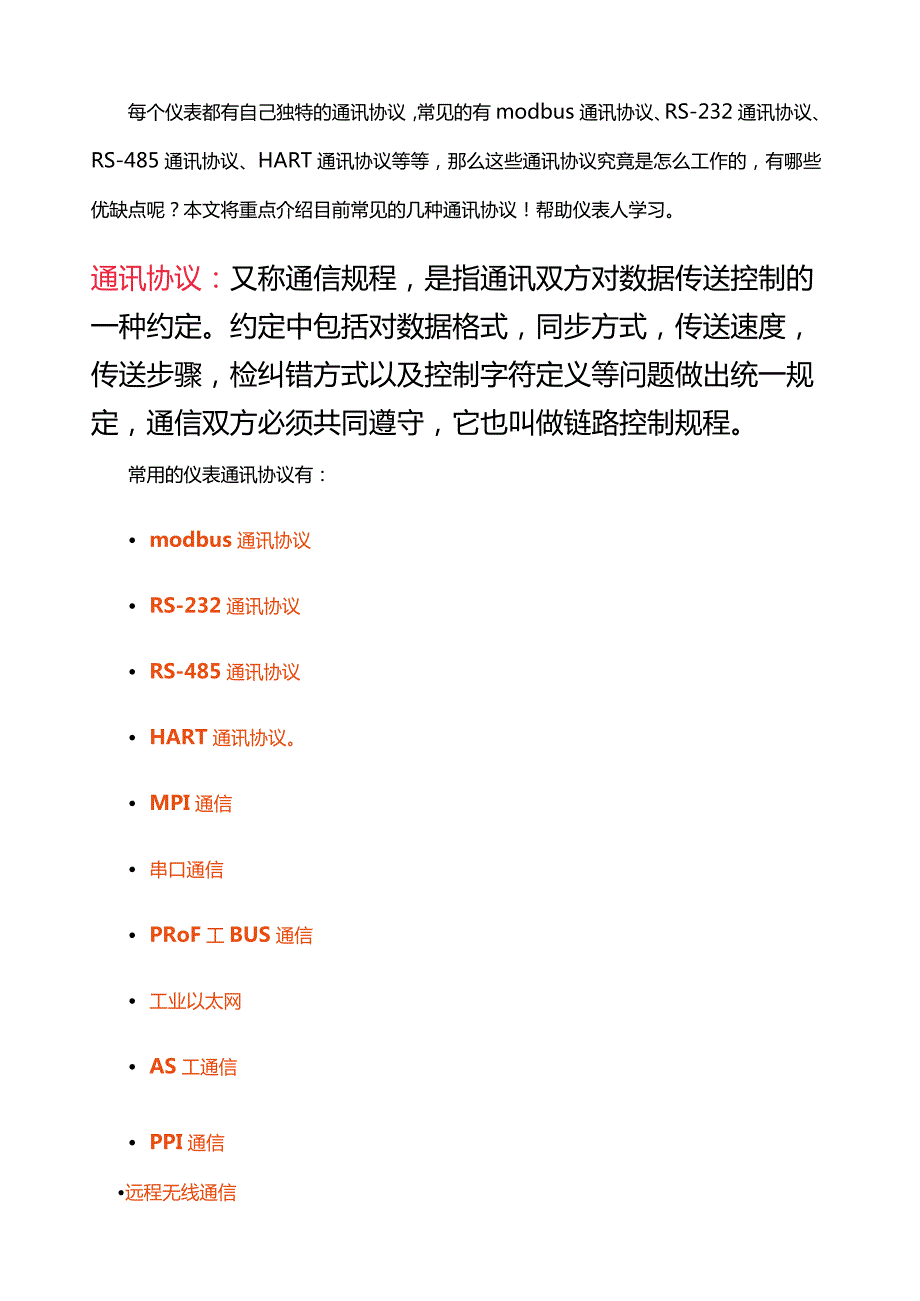 每个仪表都有自己独特的通讯协议，常见的有 modbus 通讯协议、RS-232 通讯协议、RS-485 通讯协议、HART 通讯协议等等，那么这些通讯协议究竟是怎么工作的，有哪些优缺点呢？本文将重点介绍目前常见的几种通讯协议！帮助仪表人学习。

通讯协议：又称通信规程，是指通讯双方对数据传送控制的一种约定。约定中包括对数据格式，同步方式，传送速度，传送步骤，检纠错方式以及控制字符定义等问题做出统一规定，通信双方必须共同遵守，它也叫做链路控制规程。

常用的仪表通讯协议有：

• modbus 通讯协议

• RS-232 通讯协议

• RS-485 通讯协议

• HART 通讯协议。

• MPI 通信

• 串口通信

• PRoF 工 BUS 通信

• 工业以太网

• AS 工通信

• PPI 通信

•远程无线通信